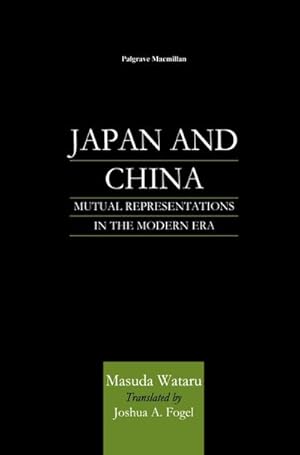 Palgrave Macmillan

JAPAN AND CHINA

MUTUAL REPRESENTATIONS IN THE MODERN ERA

Masuda Wataru
Translated by
Joshua A. Fogel